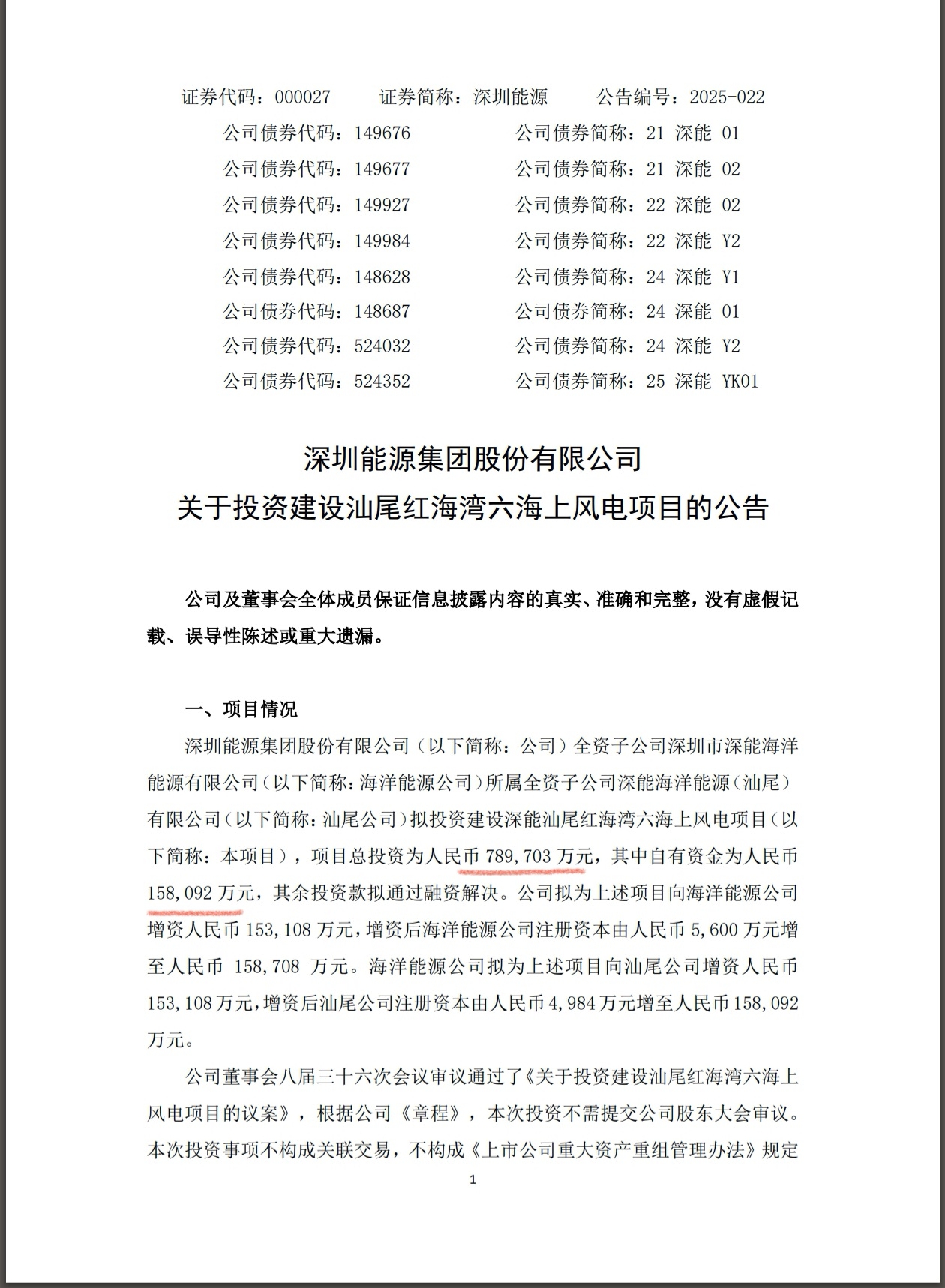 证券代码：000027　　证券简称：深圳能源　　公告编号：2025-022

公司债券代码：149676　　公司债券简称：21 深能 01
公司债券代码：149677　　公司债券简称：21 深能 02
公司债券代码：149927　　公司债券简称：22 深能 02
公司债券代码：149984　　公司债券简称：22 深能 Y2
公司债券代码：148628　　公司债券简称：24 深能 Y1
公司债券代码：148687　　公司债券简称：24 深能 01
公司债券代码：524032　　公司债券简称：24 深能 Y2
公司债券代码：524352　　公司债券简称：25 深能 YK01

深圳能源集团股份有限公司
关于投资建设汕尾红海湾六海上风电项目的公告

公司及董事会全体成员保证信息披露内容的真实、准确和完整，没有虚假记载、误导性陈述或重大遗漏。

一、项目情况

深圳能源集团股份有限公司（以下简称：公司）全资子公司深圳市深能海洋能源有限公司（以下简称：海洋能源公司）所属全资子公司深能海洋能源（汕尾）有限公司（以下简称：汕尾公司）拟投资建设深能汕尾红海湾六海上风电项目（以下简称：本项目），项目总投资为人民币 789,703 万元，其中自有资金为人民币 158,092 万元，其余投资款拟通过融资解决。公司拟为上述项目向海洋能源公司增资人民币 153,108 万元，增资后海洋能源公司注册资本由人民币 5,600 万元增至人民币 158,708 万元。海洋能源公司拟为上述项目向汕尾公司增资人民币 153,108 万元，增资后汕尾公司注册资本由人民币 4,984 万元增至人民币 158,092 万元。

公司董事会八届三十六次会议审议通过了《关于投资建设汕尾红海湾六海上风电项目的议案》，根据公司《章程》，本次投资不需提交公司股东大会审议。本次投资事项不构成关联交易，不构成《上市公司重大资产重组管理办法》规定

1